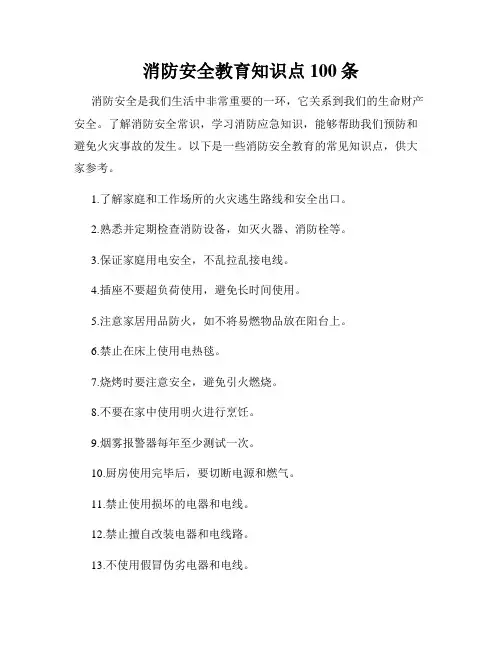 消防安全教育知识点 100 条

消防安全是我们生活中非常重要的一环，它关系到我们的生命财产安全。了解消防安全常识，学习消防应急知识，能够帮助我们预防和避免火灾事故的发生。以下是一些消防安全教育的常见知识点，供大家参考。

1.了解家庭和工作场所的火灾逃生路线和安全出口。

2.熟悉并定期检查消防设备，如灭火器、消防栓等。

3.保证家庭用电安全，不乱拉乱接电线。

4.插座不要超负荷使用，避免长时间使用。

5.注意家居用品防火，如不将易燃物品放在阳台上。

6.禁止在床上使用电热毯。

7.烧烤时要注意安全，避免引火燃烧。

8.不要在家中使用明火进行烹饪。

9.烟雾报警器每年至少测试一次。

10.厨房使用完毕后，要切断电源和燃气。

11.禁止使用损坏的电器和电线。

12.禁止擅自改装电器和电线路。

13.不使用假冒伪劣电器和电线。